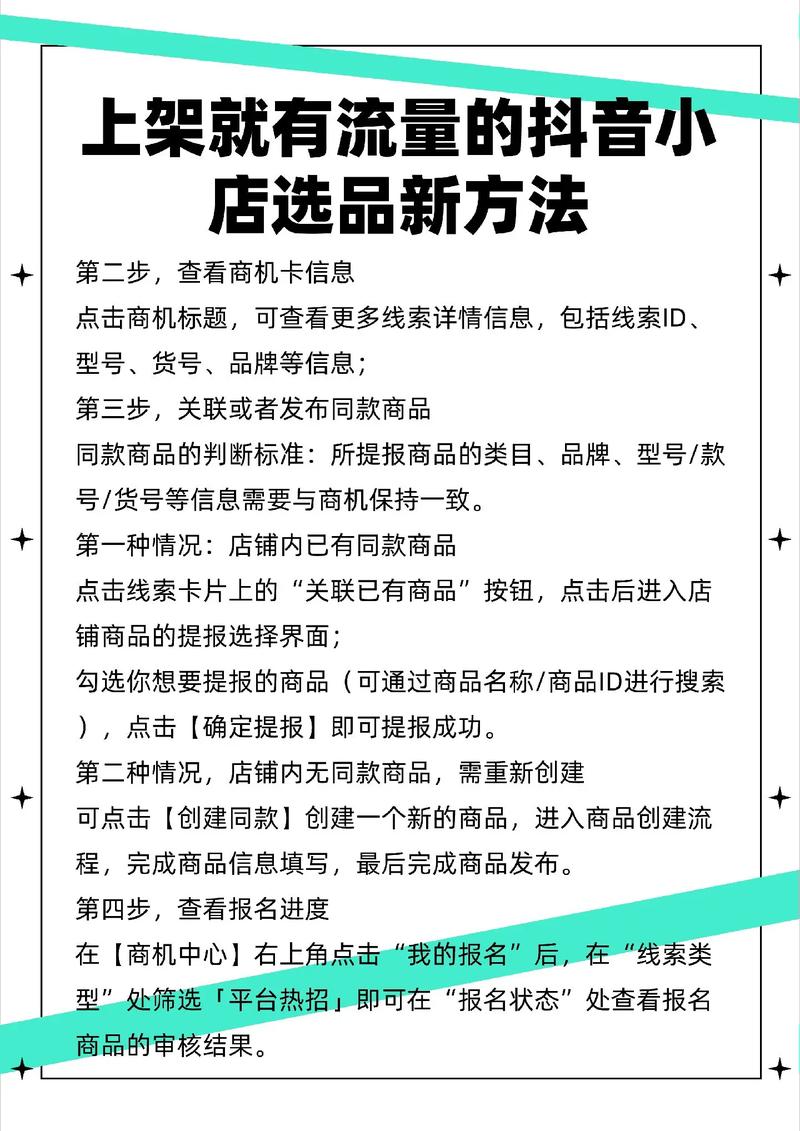 上架就有流量的抖音小店选品新方法

第二步，查看商机卡信息

点击商机标题，可查看更多线索详情信息，包括线索ID、型号、货号、品牌等信息；

第三步，关联或者发布同款商品

同款商品的判断标准：所提报商品的类目、品牌、型号/款号/货号等信息需要与商机保持一致。

第一种情况：店铺内已有同款商品

点击线索卡片上的“关联已有商品”按钮，点击后进入店铺商品的提报选择界面；

勾选你想要提报的商品（可通过商品名称/商品ID进行搜索），点击【确定提报】即可提报成功。

第二种情况，店铺内无同款商品，需重新创建

可点击【创建同款】创建一个新的商品，进入商品创建流程，完成商品信息填写，最后完成商品发布。

第四步，查看报名进度

在【商机中心】右上角点击“我的报名”后，在“线索类型”处筛选「平台热招」即可在“报名状态”处查看报名商品的审核结果。